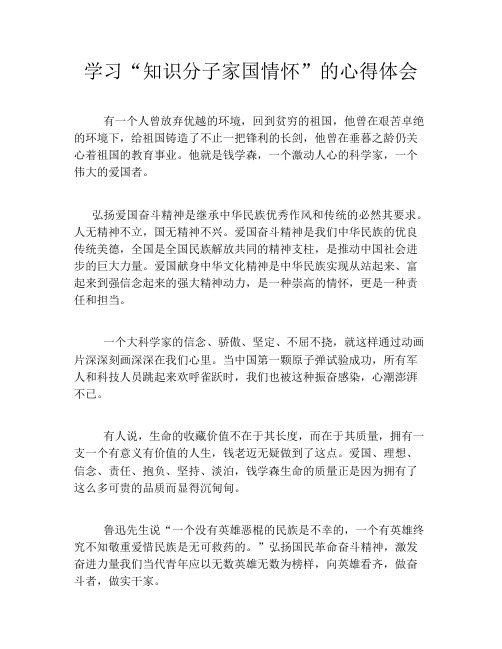 学习“知识分子家国情怀”的心得体会

有一个人曾放弃优越的环境，回到贫穷的祖国，他曾在艰苦卓绝的环境下，给祖国铸造了不止一把锋利的长剑，他曾在垂暮之龄仍关心着祖国的教育事业。他就是钱学森，一个激动人心的科学家，一个伟大的爱国者。

弘扬爱国奋斗精神是继承中华民族优秀作风和传统的必然其要求。人无精神不立，国无精神不兴。爱国奋斗精神是我们中华民族的优良传统美德，全国是全国民族解放共同的精神支柱，是推动中国社会进步的巨大力量。爱国献身中华文化精神是中华民族实现从站起来、富起来到强信念起来的强大精神动力，是一种崇高的情怀，更是一种责任和担当。

一个大科学家的信念、骄傲、坚定、不屈不挠，就这样通过动画片深深刻画深深在我们心里。当中国第一颗原子弹试验成功，所有军人和科技人员跳起来欢呼雀跃时，我们也被这种振奋感染，心潮澎湃不已。

有人说，生命的收藏价值不在于其长度，而在于其质量，拥有一支一个有意义有价值的人生，钱老迈无疑做到了这点。爱国、理想、信念、责任、抱负、坚持、淡泊，钱学森生命的质量正是因为拥有了这么多可贵的品质而显得沉甸甸。

鲁迅先生说“一个没有英雄恶棍的民族是不幸的，一个有英雄终究不知敬重爱惜民族是无可救药的。”弘扬国民革命奋斗精神，激发奋进力量我们当代青年应以无数英雄无数为榜样，向英雄看齐，做奋斗者，做实干家。